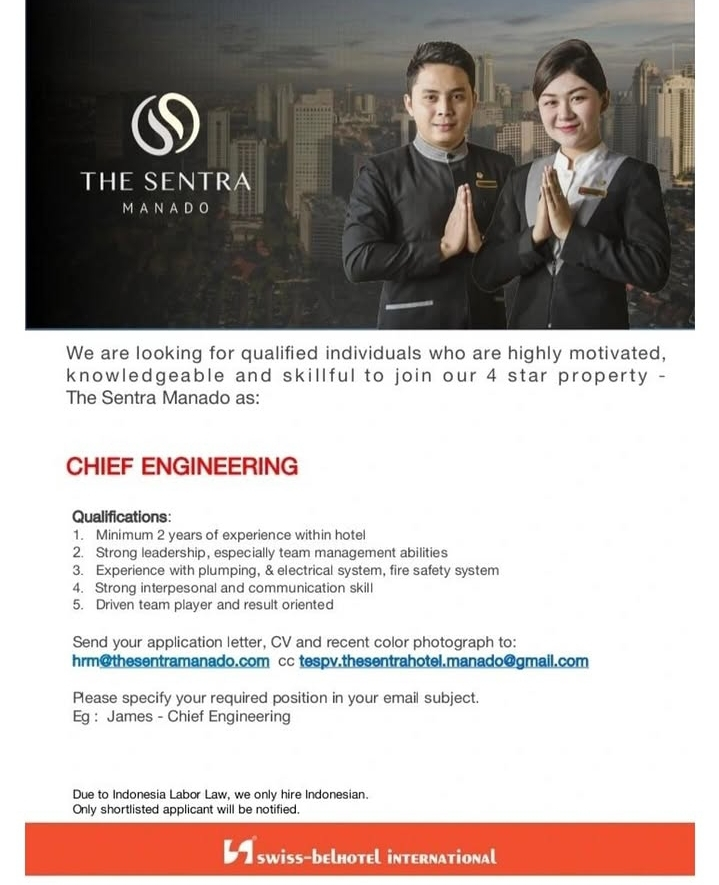 THE SENTRA
MANADO

We are looking for qualified individuals who are highly motivated, knowledgeable and skillful to join our 4 star property - The Sentra Manado as:

CHIEF ENGINEERING

Qualifications:
1. Minimum 2 years of experience within hotel
2. Strong leadership, especially team management abilities
3. Experience with plumping, & electrical system, fire safety system
4. Strong interpesonal and communication skill
5. Driven team player and result oriented

Send your application letter, CV and recent color photograph to:
hrm@thesentramanado.com cc tespv.thesentrahotel.manado@gmail.com

Please specify your required position in your email subject.
Eg : James - Chief Engineering

Due to Indonesia Labor Law, we only hire Indonesian.
Only shortlisted applicant will be notified.

swiss-belhotel international